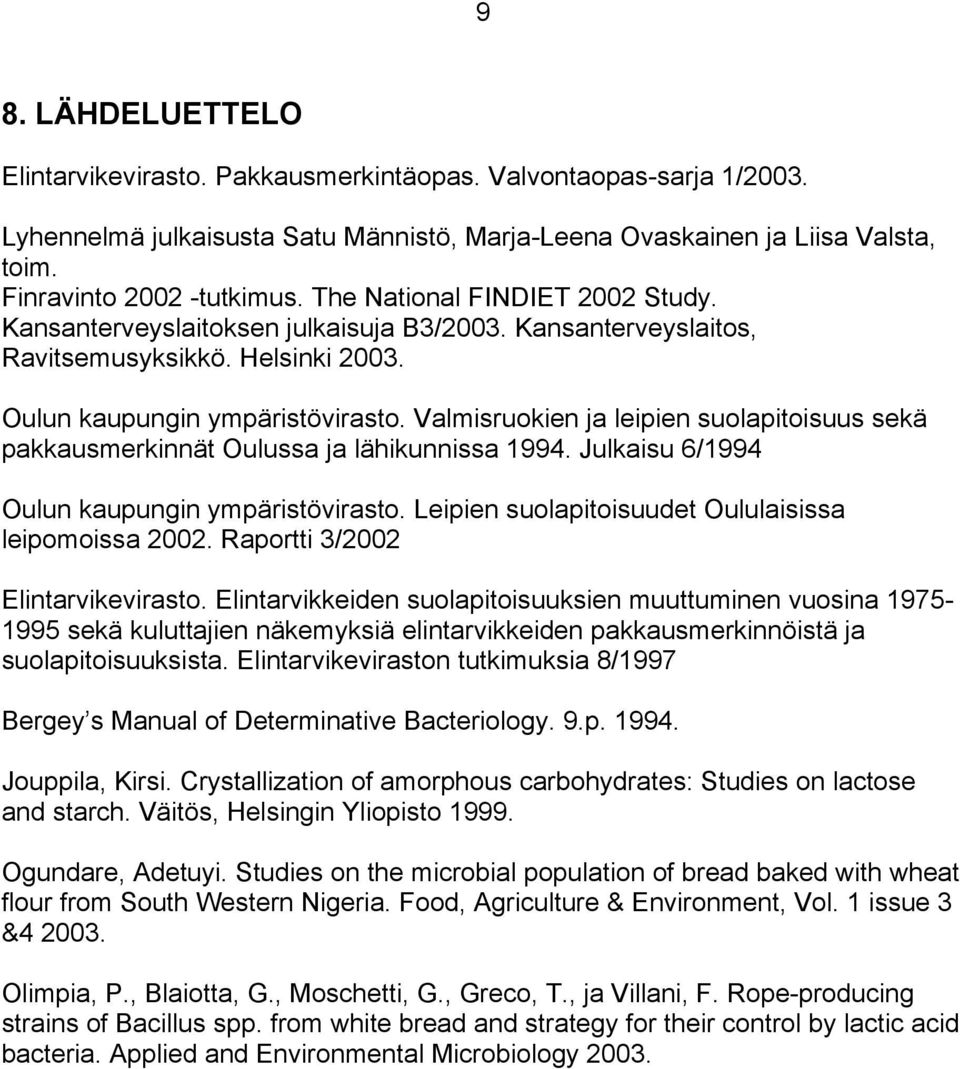 9

8. LÄHDELUETTELO

Elintarvikevirasto. Pakkausmerkintäopas. Valvontaopas-sarja 1/2003.

Lyhennelmä julkaisusta Satu Männistö, Marja-Leena Ovaskainen ja Liisa Valsta, toim.
Finravinto 2002 -tutkimus. The National FINDIET 2002 Study. Kansanterveyslaitoksen julkaisuja B3/2003. Kansanterveyslaitos, Ravitsemusyksikkö. Helsinki 2003.

Oulun kaupungin ympäristövirasto. Valmisruokien ja leipien suolapitoisuus sekä pakkausmerkinnät Oulussa ja lähikunnissa 1994. Julkaisu 6/1994

Oulun kaupungin ympäristövirasto. Leipien suolapitoisuudet Oululaisissa leipomoissa 2002. Raportti 3/2002

Elintarvikevirasto. Elintarvikkeiden suolapitoisuuksien muuttuminen vuosina 1975-1995 sekä kuluttajien näkemyksiä elintarvikkeiden pakkausmerkinnöistä ja suolapitoisuuksista. Elintarvikeviraston tutkimuksia 8/1997

Bergey s Manual of Determinative Bacteriology. 9.p. 1994.

Jouppila, Kirsi. Crystallization of amorphous carbohydrates: Studies on lactose and starch. Väitös, Helsingin Yliopisto 1999.

Ogundare, Adetuyi. Studies on the microbial population of bread baked with wheat flour from South Western Nigeria. Food, Agriculture & Environment, Vol. 1 issue 3 &4 2003.

Olimpia, P., Blaiotta, G., Moschetti, G., Greco, T., ja Villani, F. Rope-producing strains of Bacillus spp. from white bread and strategy for their control by lactic acid bacteria. Applied and Environmental Microbiology 2003.